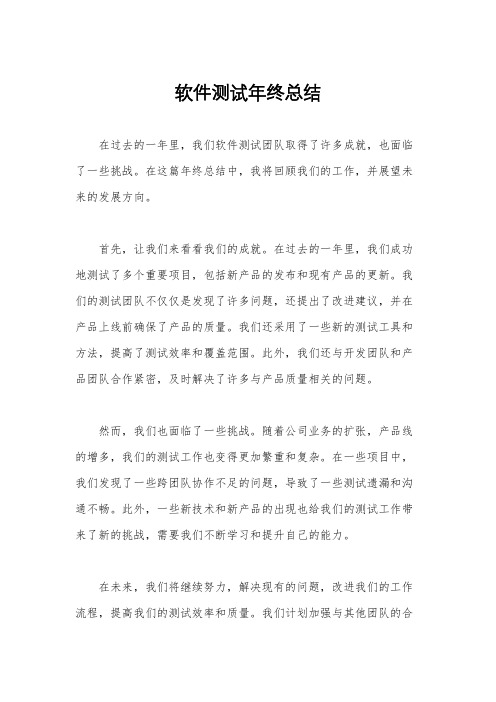 软件测试年终总结

在过去的一年里，我们软件测试团队取得了许多成就，也面临了一些挑战。在这篇年终总结中，我将回顾我们的工作，并展望未来的发展方向。

首先，让我们来看看我们的成就。在过去的一年里，我们成功地测试了多个重要项目，包括新产品的发布和现有产品的更新。我们的测试团队不仅仅是发现了许多问题，还提出了改进建议，并在产品上线前确保了产品的质量。我们还采用了一些新的测试工具和方法，提高了测试效率和覆盖范围。此外，我们还与开发团队和产品团队合作紧密，及时解决了许多与产品质量相关的问题。

然而，我们也面临了一些挑战。随着公司业务的扩张，产品线的增多，我们的测试工作也变得更加繁重和复杂。在一些项目中，我们发现了一些跨团队协作不足的问题，导致了一些测试遗漏和沟通不畅。此外，一些新技术和新产品的出现也给我们的测试工作带来了新的挑战，需要我们不断学习和提升自己的能力。

在未来，我们将继续努力，解决现有的问题，改进我们的工作流程，提高我们的测试效率和质量。我们计划加强与其他团队的合